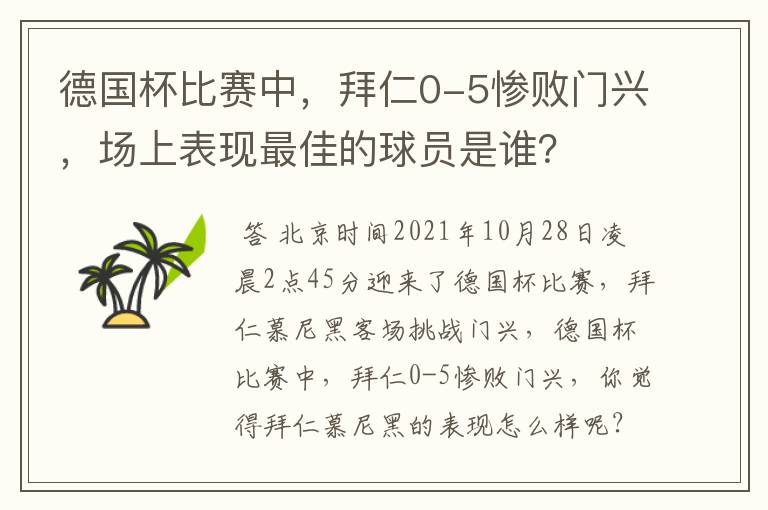 德国杯比赛中，拜仁0-5惨败门兴，场上表现最佳的球员是谁？

答 北京时间2021年10月28日凌晨2点45分迎来了德国杯比赛，拜仁慕尼黑客场挑战门兴，德国杯比赛中，拜仁0-5惨败门兴，你觉得拜仁慕尼黑的表现怎么样呢？